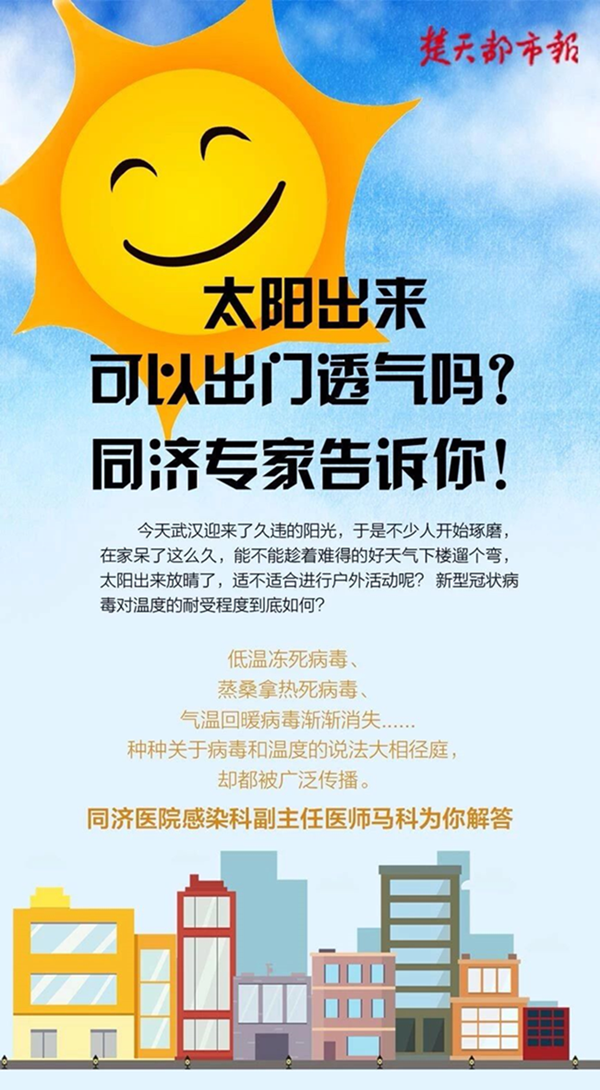 楚天都市报

太阳出来
可以出门透气吗？
同济专家告诉你！

今天武汉迎来了久违的阳光，于是不少人开始琢磨，在家呆了这么久，能不能趁着难得的好天气下楼遛个弯，太阳出来放晴了，适不适合进行户外活动呢？ 新型冠状病毒对温度的耐受程度到底如何？

低温冻死病毒、
蒸桑拿热死病毒、
气温回暖病毒渐渐消失……
种种关于病毒和温度的说法大相径庭，
却都被广泛传播。

同济医院感染科副主任医师马科为你解答